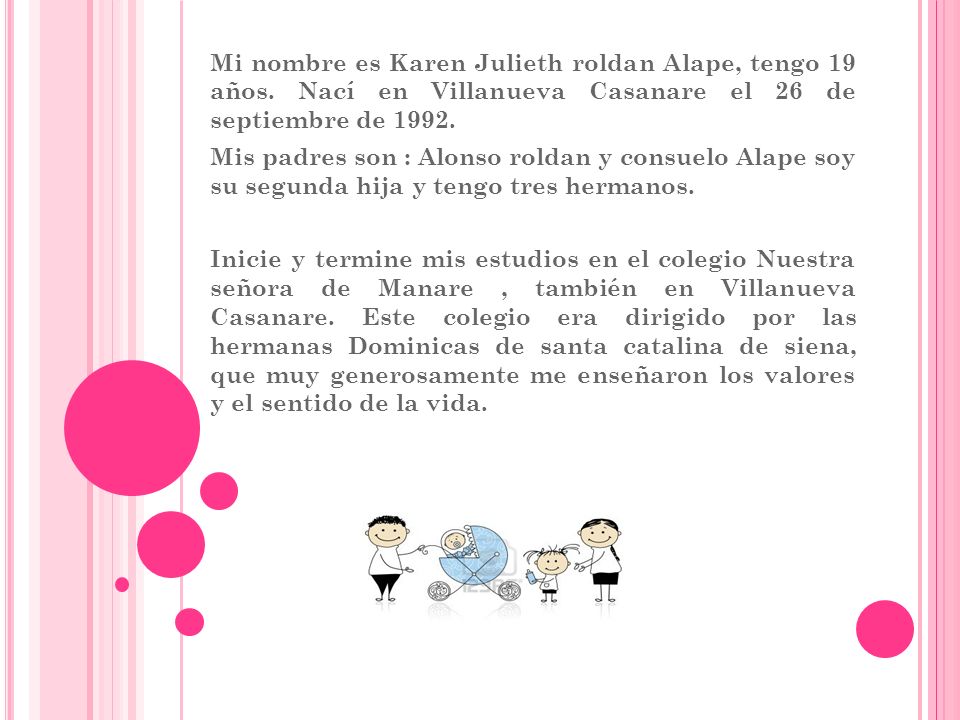 Mi nombre es Karen Julieth roldan Alape, tengo 19 años. Nací en Villanueva Casanare el 26 de septiembre de 1992.

Mis padres son : Alonso roldan y consuelo Alape soy su segunda hija y tengo tres hermanos.

Inicie y termine mis estudios en el colegio Nuestra señora de Manare , también en Villanueva Casanare. Este colegio era dirigido por las hermanas Dominicas de santa catalina de siena, que muy generosamente me enseñaron los valores y el sentido de la vida.